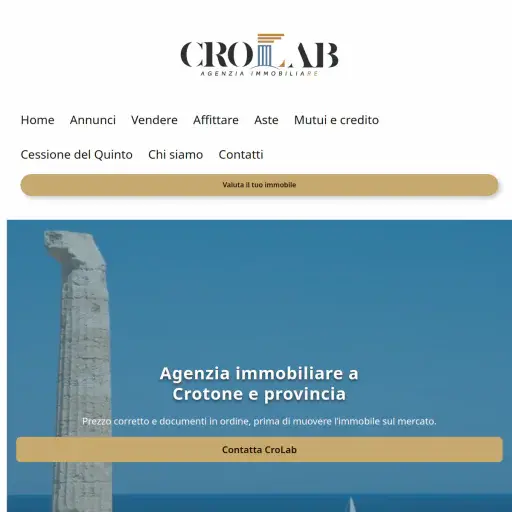 CROLAB
AGENZIA IMMOBILIARE

Home Annunci Vendere Affittare Aste Mutui e credito

Cessione del Quinto Chi siamo Contatti

Valuta il tuo immobile

Agenzia immobiliare a Crotone e provincia

Prezzo corretto e documenti in ordine, prima di muovere l'immobile sul mercato.

Contatta CroLab